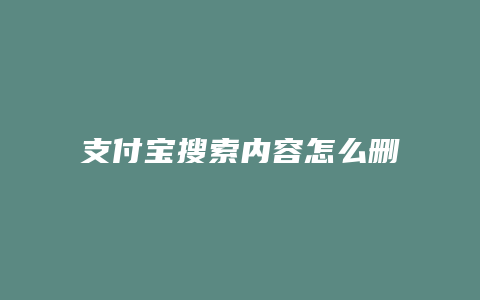 支付宝搜索内容怎么删